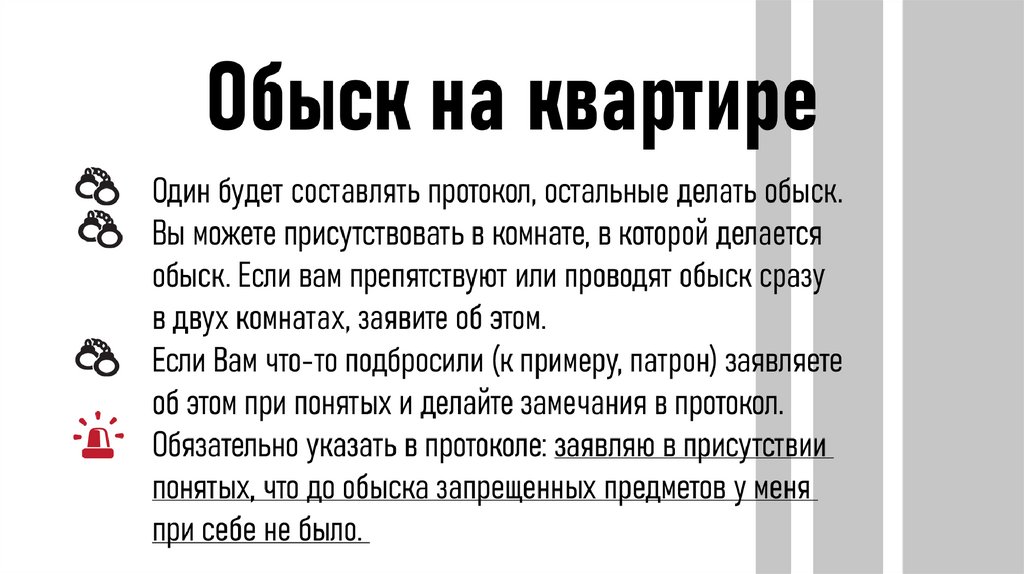 Обыск на квартире

Один будет составлять протокол, остальные делать обыск.

Вы можете присутствовать в комнате, в которой делается обыск. Если вам препятствуют или проводят обыск сразу в двух комнатах, заявите об этом.

Если Вам что-то подбросили (к примеру, патрон) заявляете об этом при понятых и делайте замечания в протокол.

Обязательно указать в протоколе: заявляю в присутствии понятых, что до обыска запрещенных предметов у меня при себе не было.